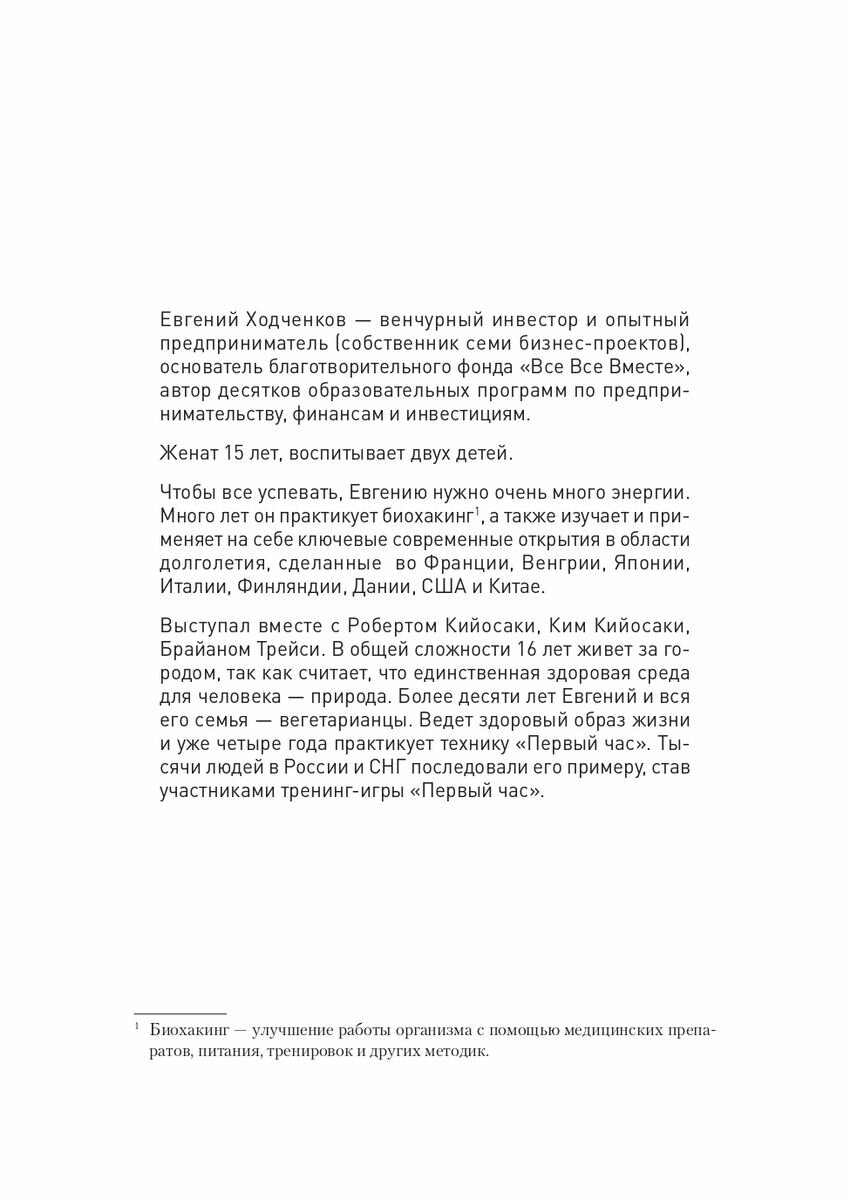 Евгений Ходченков — венчурный инвестор и опытный предприниматель (собственник семи бизнес-проектов), основатель благотворительного фонда «Все Все Вместе», автор десятков образовательных программ по предпринимательству, финансам и инвестициям.

Женат 15 лет, воспитывает двух детей.

Чтобы все успевать, Евгению нужно очень много энергии. Много лет он практикует биохакинг$^1$, а также изучает и применяет на себе ключевые современные открытия в области долголетия, сделанные во Франции, Венгрии, Японии, Италии, Финляндии, Дании, США и Китае.

Выступал вместе с Робертом Кийосаки, Ким Кийосаки, Брайаном Трейси. В общей сложности 16 лет живет за городом, так как считает, что единственная здоровая среда для человека — природа. Более десяти лет Евгений и вся его семья — вегетарианцы. Ведет здоровый образ жизни и уже четыре года практикует технику «Первый час». Тысячи людей в России и СНГ последовали его примеру, став участниками тренинг-игры «Первый час».

$^1$ Биохакинг — улучшение работы организма с помощью медицинских препаратов, питания, тренировок и других методик.